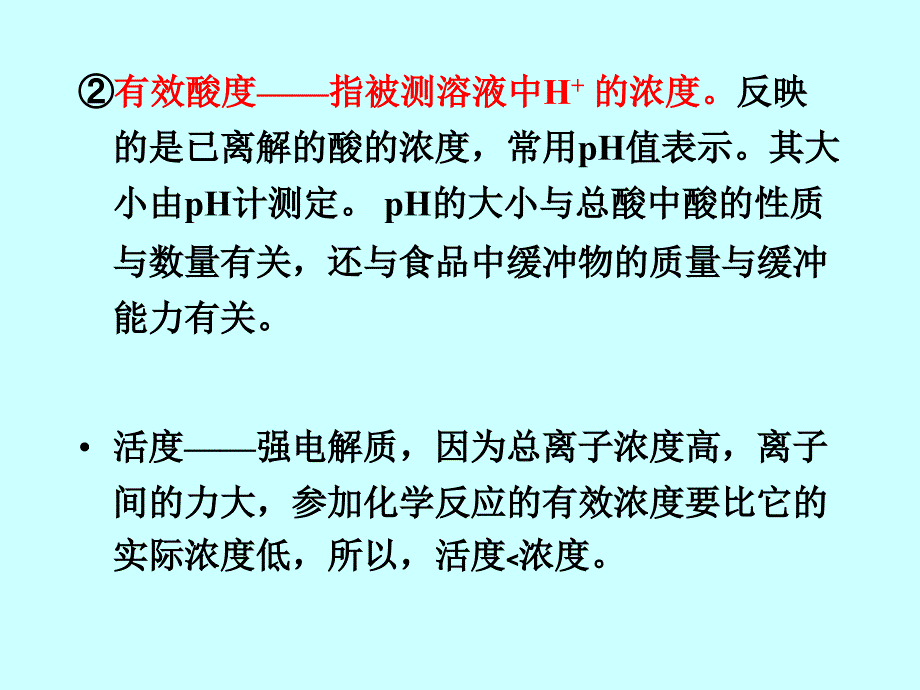 ②有效酸度——指被测溶液中$H^+$ 的浓度。反映的是已离解的酸的浓度，常用pH值表示。其大小由pH计测定。 pH的大小与总酸中酸的性质与数量有关，还与食品中缓冲物的质量与缓冲能力有关。

• 活度——强电解质，因为总离子浓度高，离子间的力大，参加化学反应的有效浓度要比它的实际浓度低，所以，活度<浓度。